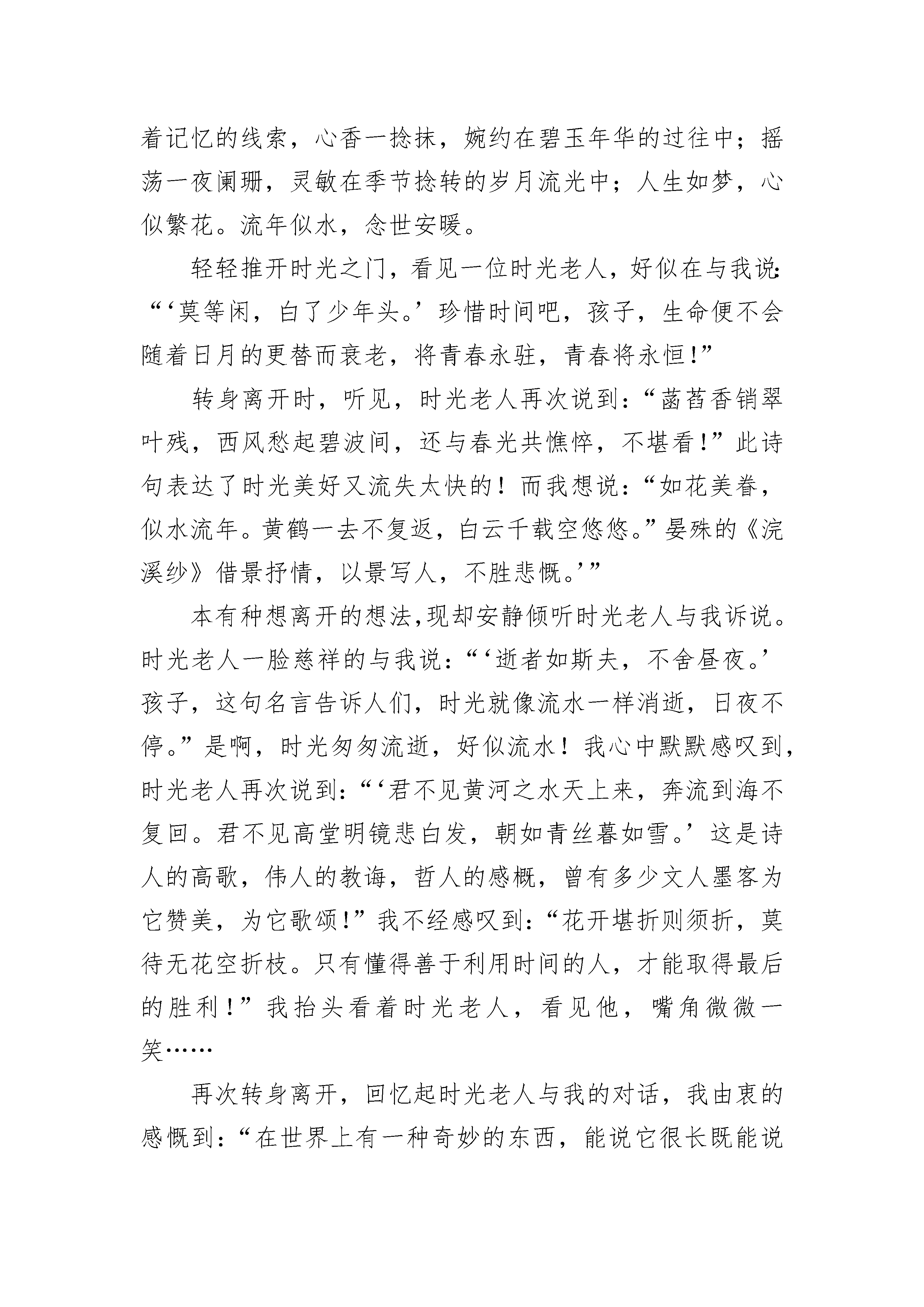 着记忆的线索，心香一捻抹，婉约在碧玉年华的过往中；摇荡一夜阑珊，灵敏在季节捻转的岁月流光中；人生如梦，心似繁花。流年似水，念世安暖。

轻轻推开时光之门，看见一位时光老人，好似在与我说：“‘莫等闲，白了少年头。’珍惜时间吧，孩子，生命便不会随着日月的更替而衰老，将青春永驻，青春将永恒!”

转身离开时，听见，时光老人再次说到：“菡萏香销翠叶残，西风愁起碧波间，还与春光共憔悴，不堪看!”此诗句表达了时光美好又流失太快的！而我想说：“如花美眷，似水流年。黄鹤一去不复返，白云千载空悠悠。”晏殊的《浣溪纱》借景抒情，以景写人，不胜悲慨。’”

本有种想离开的想法,现却安静倾听时光老人与我诉说。时光老人一脸慈祥的与我说：“‘逝者如斯夫，不舍昼夜。’孩子，这句名言告诉人们，时光就像流水一样消逝，日夜不停。”是啊，时光匆匆流逝，好似流水！我心中默默感叹到，时光老人再次说到：“‘君不见黄河之水天上来，奔流到海不复回。君不见高堂明镜悲白发，朝如青丝暮如雪。’这是诗人的高歌，伟人的教诲，哲人的感概，曾有多少文人墨客为它赞美，为它歌颂!”我不经感叹到：“花开堪折则须折，莫待无花空折枝。只有懂得善于利用时间的人，才能取得最后的胜利！”我抬头看着时光老人，看见他，嘴角微微一笑……

再次转身离开，回忆起时光老人与我的对话，我由衷的感慨到：“在世界上有一种奇妙的东西，能说它很长既能说